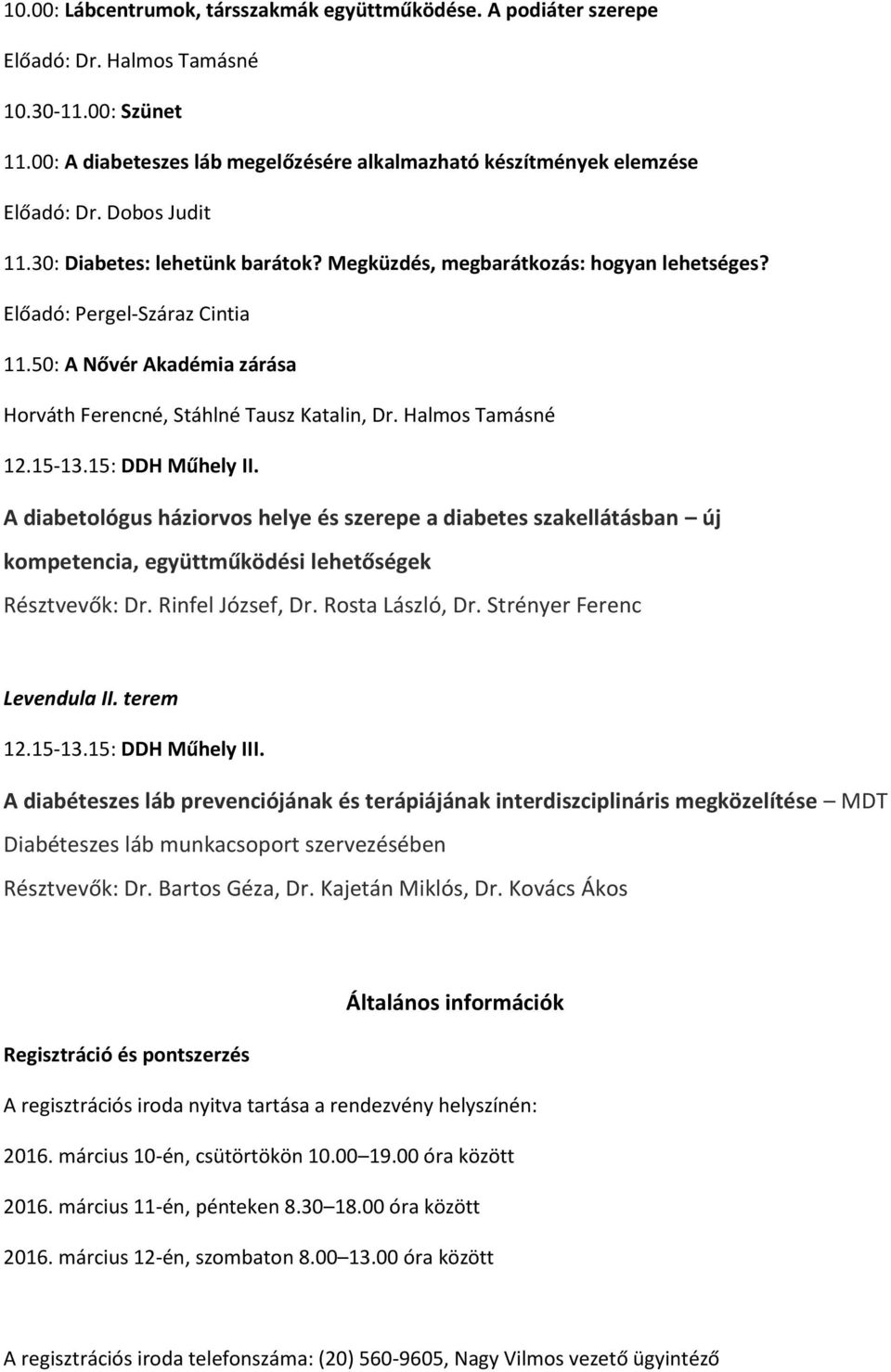 10.00: Lábcentrumok, társszakmák együttműködése. A podiáter szerepe

Előadó: Dr. Halmos Tamásné

10.30-11.00: Szünet

11.00: A diabeteszes láb megelőzésére alkalmazható készítmények elemzése

Előadó: Dr. Dobos Judit

11.30: Diabetes: lehetünk barátok? Megküzdés, megbarátkozás: hogyan lehetséges?

Előadó: Pergel-Száraz Cintia

11.50: A Nővér Akadémia zárása

Horváth Ferencné, Stáhlné Tausz Katalin, Dr. Halmos Tamásné

12.15-13.15: DDH Műhely II.

A diabetológus háziorvos helye és szerepe a diabetes szakellátásban – új kompetencia, együttműködési lehetőségek

Résztvevők: Dr. Rinfel József, Dr. Rosta László, Dr. Strényer Ferenc

Levendula II. terem

12.15-13.15: DDH Műhely III.

A diabéteszes láb prevenciójának és terápiájának interdiszciplináris megközelítése – MDT Diabéteszes láb munkacsoport szervezésében

Résztvevők: Dr. Bartos Géza, Dr. Kajetán Miklós, Dr. Kovács Ákos

Általános információk

Regisztráció és pontszerzés

A regisztrációs iroda nyitva tartása a rendezvény helyszínén:

2016. március 10-én, csütörtökön 10.00–19.00 óra között

2016. március 11-én, pénteken 8.30–18.00 óra között

2016. március 12-én, szombaton 8.00–13.00 óra között

A regisztrációs iroda telefonszáma: (20) 560-9605, Nagy Vilmos vezető ügyintéző